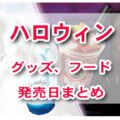 ハロウィン

グッズ、フード

発売日まとめ